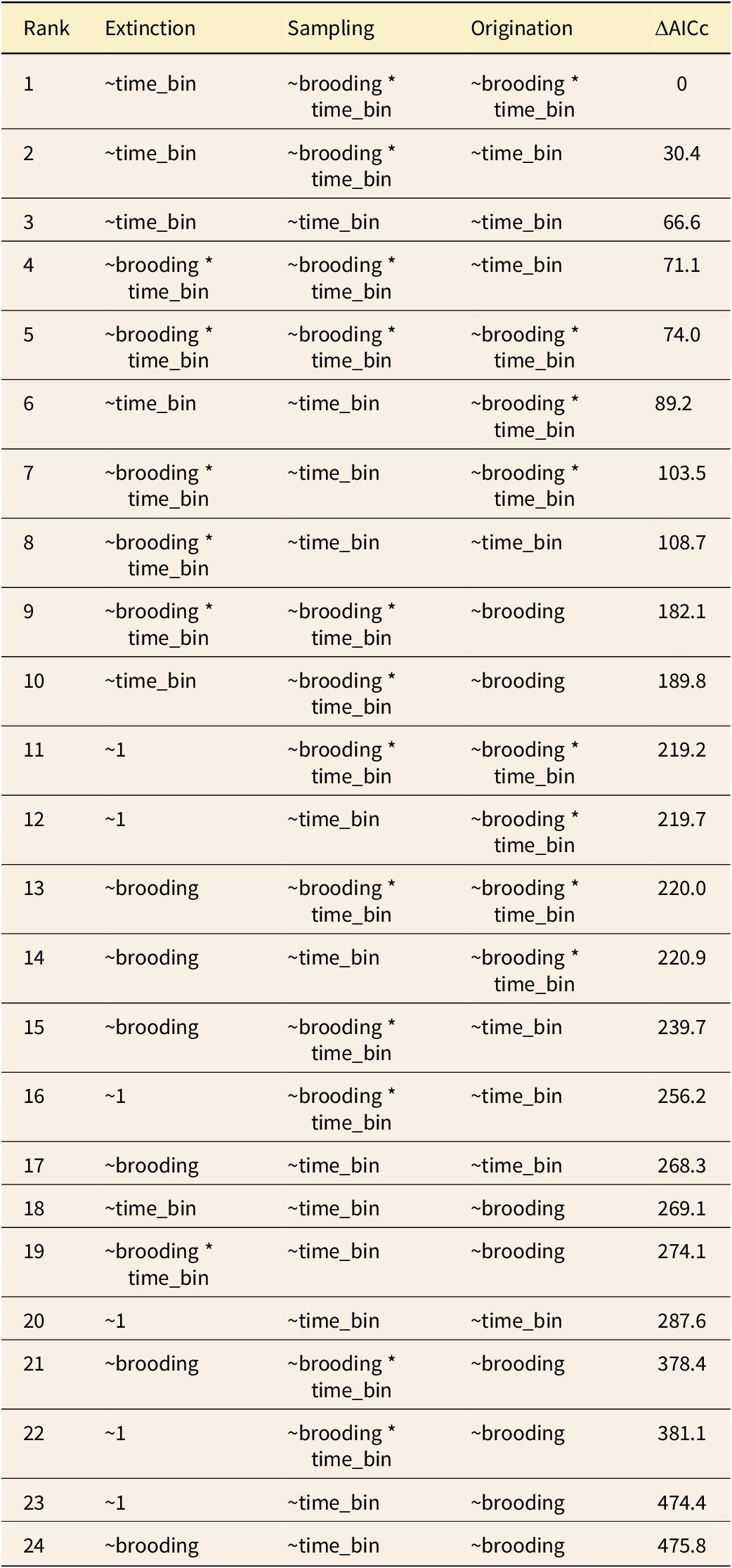 | Rank | Extinction | Sampling | Origination | ΔAICc |
|---|---|---|---|---|
| 1 | ~time_bin | ~brooding * time_bin | ~brooding * time_bin | 0 |
| 2 | ~time_bin | ~brooding * time_bin | ~time_bin | 30.4 |
| 3 | ~time_bin | ~time_bin | ~time_bin | 66.6 |
| 4 | ~brooding * time_bin | ~brooding * time_bin | ~time_bin | 71.1 |
| 5 | ~brooding * time_bin | ~brooding * time_bin | ~brooding * time_bin | 74.0 |
| 6 | ~time_bin | ~time_bin | ~brooding * time_bin | 89.2 |
| 7 | ~brooding * time_bin | ~time_bin | ~brooding * time_bin | 103.5 |
| 8 | ~brooding * time_bin | ~time_bin | ~time_bin | 108.7 |
| 9 | ~brooding * time_bin | ~brooding * time_bin | ~brooding | 182.1 |
| 10 | ~time_bin | ~brooding * time_bin | ~brooding | 189.8 |
| 11 | ~1 | ~brooding * time_bin | ~brooding * time_bin | 219.2 |
| 12 | ~1 | ~time_bin | ~brooding * time_bin | 219.7 |
| 13 | ~brooding | ~brooding * time_bin | ~brooding * time_bin | 220.0 |
| 14 | ~brooding | ~time_bin | ~brooding * time_bin | 220.9 |
| 15 | ~brooding | ~brooding * time_bin | ~time_bin | 239.7 |
| 16 | ~1 | ~brooding * time_bin | ~time_bin | 256.2 |
| 17 | ~brooding | ~time_bin | ~time_bin | 268.3 |
| 18 | ~time_bin | ~time_bin | ~brooding | 269.1 |
| 19 | ~brooding * time_bin | ~time_bin | ~brooding | 274.1 |
| 20 | ~1 | ~time_bin | ~time_bin | 287.6 |
| 21 | ~brooding | ~brooding * time_bin | ~brooding | 378.4 |
| 22 | ~1 | ~brooding * time_bin | ~brooding | 381.1 |
| 23 | ~1 | ~time_bin | ~brooding | 474.4 |
| 24 | ~brooding | ~time_bin | ~brooding | 475.8 |